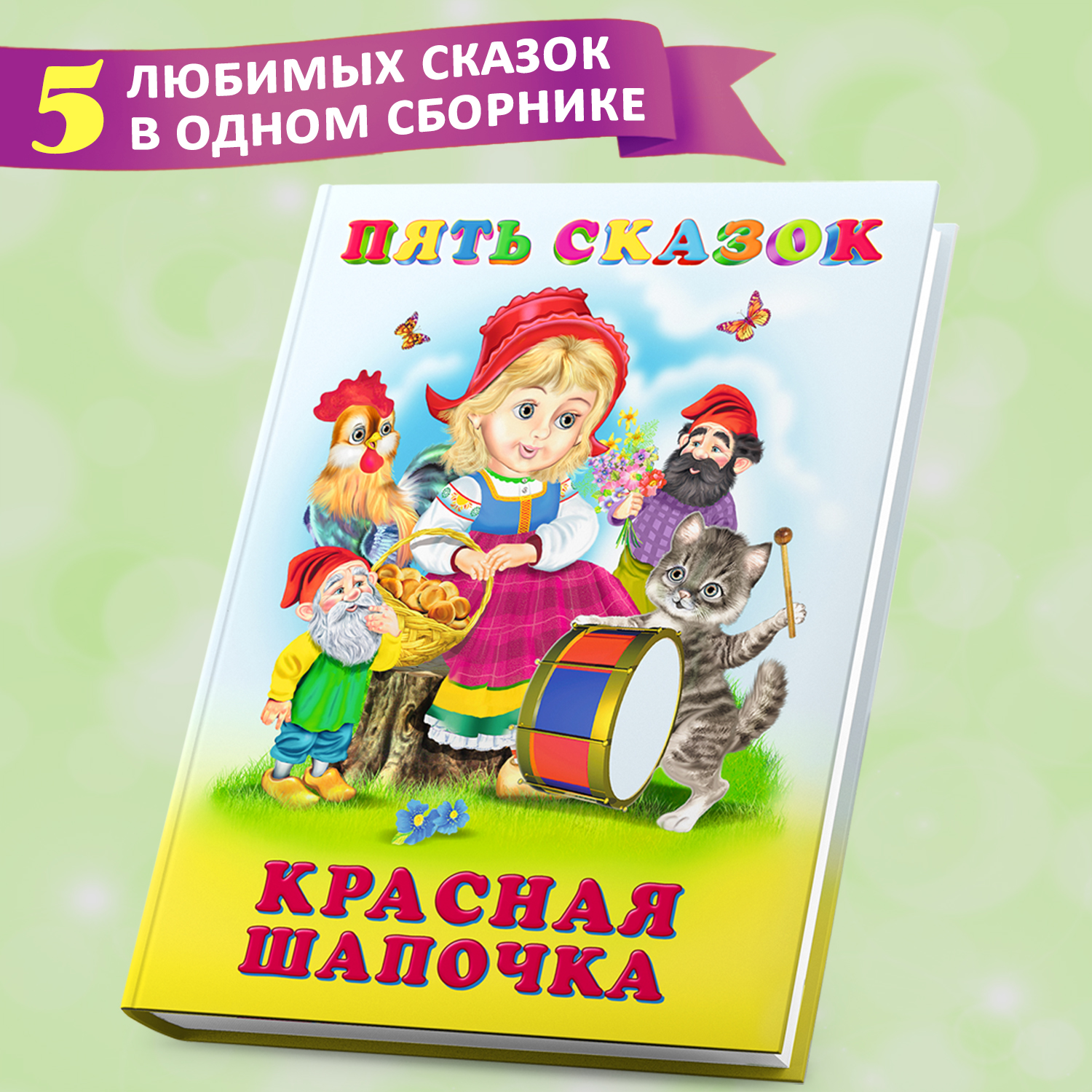 5 ЛЮБИМЫХ СКАЗОК В ОДНОМ СБОРНИКЕ

ПЯТЬ СКАЗОК

КРАСНАЯ ШАПОЧКА